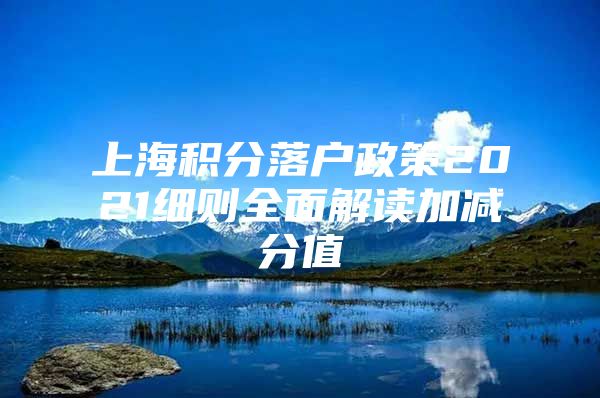 上海积分落户政策2021细则全面解读加减分值